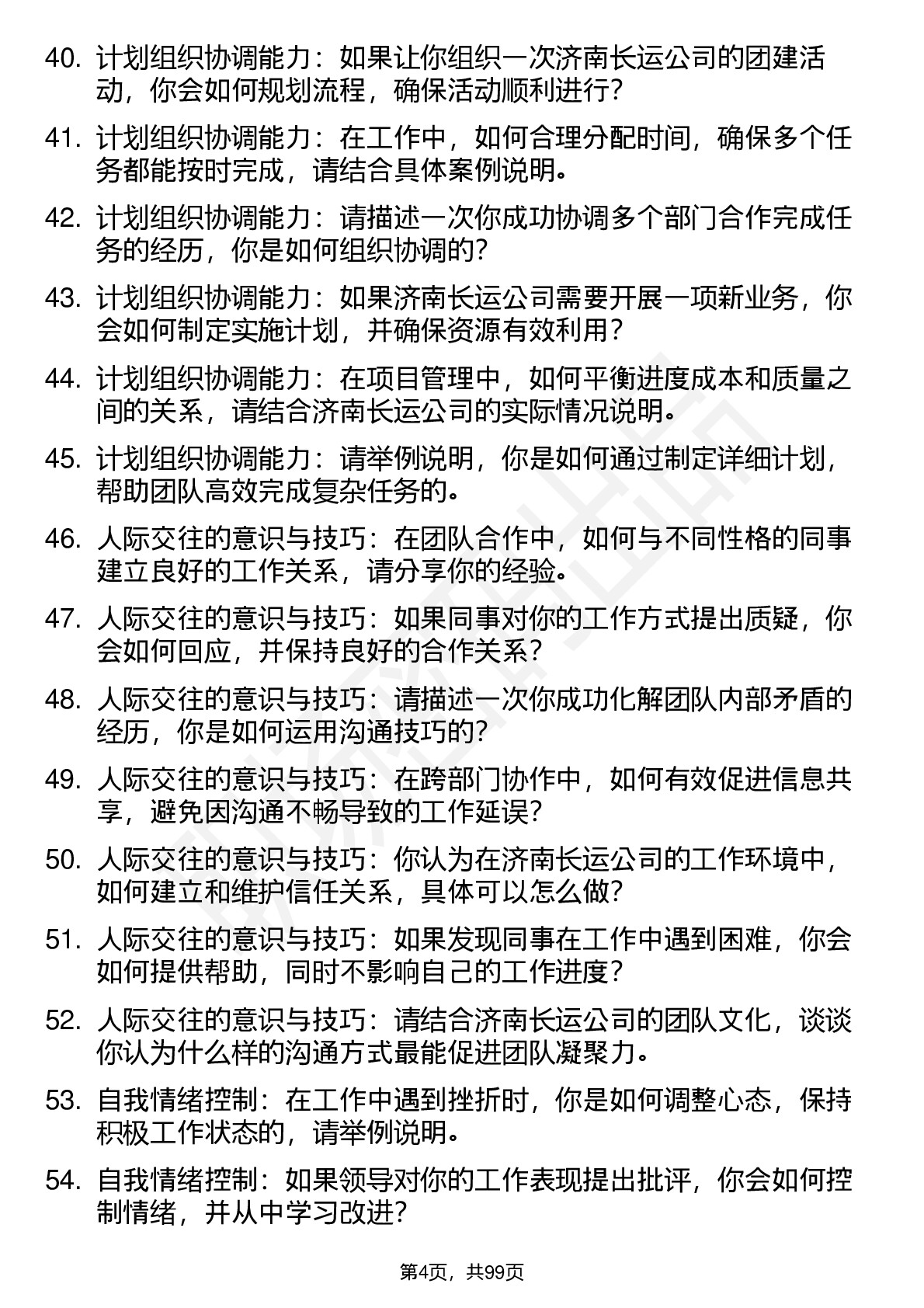 40. 计划组织协调能力：如果让你组织一次济南长运公司的团建活动，你会如何规划流程，确保活动顺利进行？

41. 计划组织协调能力：在工作中，如何合理分配时间，确保多个任务都能按时完成，请结合具体案例说明。

42. 计划组织协调能力：请描述一次你成功协调多个部门合作完成任务的经历，你是如何组织协调的？

43. 计划组织协调能力：如果济南长运公司需要开展一项新业务，你会如何制定实施计划，并确保资源有效利用？

44. 计划组织协调能力：在项目管理中，如何平衡进度成本和质量之间的关系，请结合济南长运公司的实际情况说明。

45. 计划组织协调能力：请举例说明，你是如何通过制定详细计划，帮助团队高效完成复杂任务的。

46. 人际交往的意识与技巧：在团队合作中，如何与不同性格的同事建立良好的工作关系，请分享你的经验。

47. 人际交往的意识与技巧：如果同事对你的工作方式提出质疑，你会如何回应，并保持良好的合作关系？

48. 人际交往的意识与技巧：请描述一次你成功化解团队内部矛盾的经历，你是如何运用沟通技巧的？

49. 人际交往的意识与技巧：在跨部门协作中，如何有效促进信息共享，避免因沟通不畅导致的工作延误？

50. 人际交往的意识与技巧：你认为在济南长运公司的工作环境中，如何建立和维护信任关系，具体可以怎么做？

51. 人际交往的意识与技巧：如果发现同事在工作中遇到困难，你会如何提供帮助，同时不影响自己的工作进度？

52. 人际交往的意识与技巧：请结合济南长运公司的团队文化，谈谈你认为什么样的沟通方式最能促进团队凝聚力。

53. 自我情绪控制：在工作中遇到挫折时，你是如何调整心态，保持积极工作状态的，请举例说明。

54. 自我情绪控制：如果领导对你的工作表现提出批评，你会如何控制情绪，并从中学习改进？

第4页，共99页